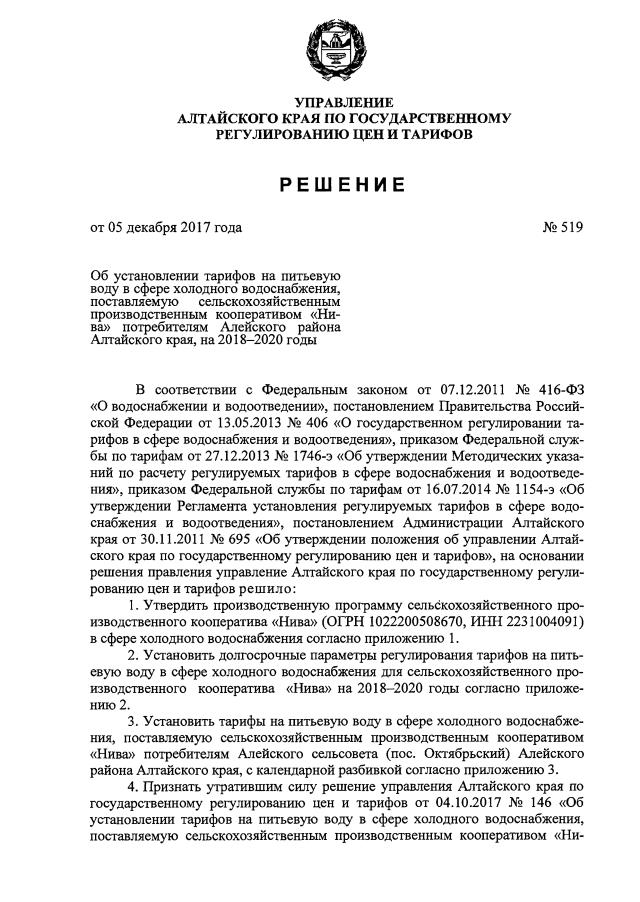 УПРАВЛЕНИЕ
АЛТАЙСКОГО КРАЯ ПО ГОСУДАРСТВЕННОМУ
РЕГУЛИРОВАНИЮ ЦЕН И ТАРИФОВ

РЕШЕНИЕ

от 05 декабря 2017 года № 519

Об установлении тарифов на питьевую воду в сфере холодного водоснабжения, поставляемую сельскохозяйственным производственным кооперативом «Нива» потребителям Алейского района Алтайского края, на 2018–2020 годы

В соответствии с Федеральным законом от 07.12.2011 № 416-ФЗ «О водоснабжении и водоотведении», постановлением Правительства Российской Федерации от 13.05.2013 № 406 «О государственном регулировании тарифов в сфере водоснабжения и водоотведения», приказом Федеральной службы по тарифам от 27.12.2013 № 1746-э «Об утверждении Методических указаний по расчету регулируемых тарифов в сфере водоснабжения и водоотведения», приказом Федеральной службы по тарифам от 16.07.2014 № 1154-э «Об утверждении Регламента установления регулируемых тарифов в сфере водоснабжения и водоотведения», постановлением Администрации Алтайского края от 30.11.2011 № 695 «Об утверждении положения об управлении Алтайского края по государственному регулированию цен и тарифов», на основании решения правления управление Алтайского края по государственному регулированию цен и тарифов решило:

1. Утвердить производственную программу сельскохозяйственного производственного кооператива «Нива» (ОГРН 1022200508670, ИНН 2231004091) в сфере холодного водоснабжения согласно приложению 1.

2. Установить долгосрочные параметры регулирования тарифов на питьевую воду в сфере холодного водоснабжения для сельскохозяйственного производственного кооператива «Нива» на 2018–2020 годы согласно приложению 2.

3. Установить тарифы на питьевую воду в сфере холодного водоснабжения, поставляемую сельскохозяйственным производственным кооперативом «Нива» потребителям Алейского сельсовета (пос. Октябрьский) Алейского района Алтайского края, с календарной разбивкой согласно приложению 3.

4. Признать утратившим силу решение управления Алтайского края по государственному регулированию цен и тарифов от 04.10.2017 № 146 «Об установлении тарифов на питьевую воду в сфере холодного водоснабжения, поставляемую сельскохозяйственным производственным кооперативом «Ни-